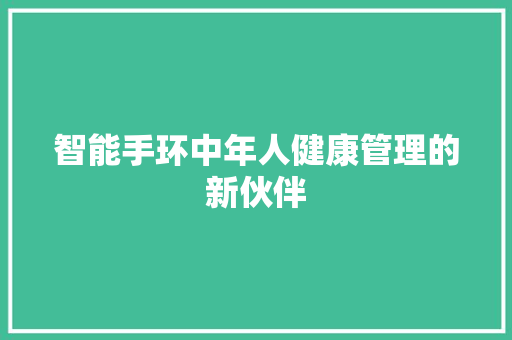 智能手环中年人健康管理的新伙伴